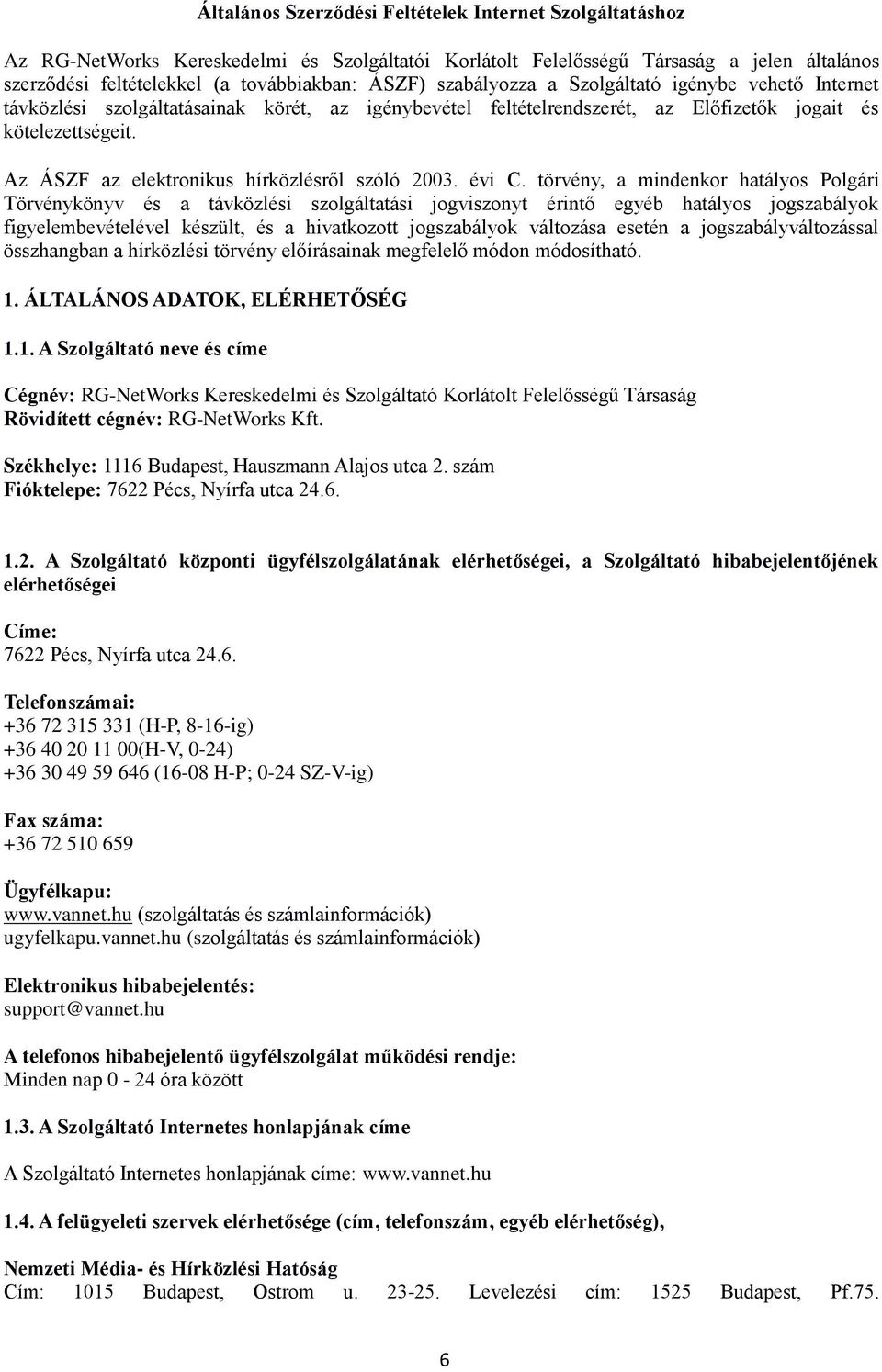 Általános Szerződési Feltételek Internet Szolgáltatáshoz

Az RG-NetWorks Kereskedelmi és Szolgáltatói Korlátolt Felelősségű Társaság a jelen általános szerződési feltételekkel (a továbbiakban: ÁSZF) szabályozza a Szolgáltató igénybe vehető Internet távközlési szolgáltatásainak körét, az igénybevétel feltételrendszerét, az Előfizetők jogait és kötelezettségeit.

Az ÁSZF az elektronikus hírközlésről szóló 2003. évi C. törvény, a mindenkor hatályos Polgári Törvénykönyv és a távközlési szolgáltatási jogviszonyt érintő egyéb hatályos jogszabályok figyelembevételével készült, és a hivatkozott jogszabályok változása esetén a jogszabályváltozással összhangban a hírközlési törvény előírásainak megfelelő módon módosítható.

1. ÁLTALÁNOS ADATOK, ELÉRHETŐSÉG

1.1. A Szolgáltató neve és címe

Cégnév: RG-NetWorks Kereskedelmi és Szolgáltató Korlátolt Felelősségű Társaság
Rövidített cégnév: RG-NetWorks Kft.

Székhelye: 1116 Budapest, Hauszmann Alajos utca 2. szám
Fióktelepe: 7622 Pécs, Nyírfa utca 24.6.

1.2. A Szolgáltató központi ügyfélszolgálatának elérhetőségei, a Szolgáltató hibabejelentőjének elérhetőségei

Címe:
7622 Pécs, Nyírfa utca 24.6.

Telefonszámai:
+36 72 315 331 (H-P, 8-16-ig)
+36 40 20 11 00(H-V, 0-24)
+36 30 49 59 646 (16-08 H-P; 0-24 SZ-V-ig)

Fax száma:
+36 72 510 659

Ügyfélkapu:
www.vannet.hu (szolgáltatás és számlainformációk)
ugyfelkapu.vannet.hu (szolgáltatás és számlainformációk)

Elektronikus hibabejelentés:
support@vannet.hu

A telefonos hibabejelentő ügyfélszolgálat működési rendje:
Minden nap 0 - 24 óra között

1.3. A Szolgáltató Internetes honlapjának címe

A Szolgáltató Internetes honlapjának címe: www.vannet.hu

1.4. A felügyeleti szervek elérhetősége (cím, telefonszám, egyéb elérhetőség),

Nemzeti Média- és Hírközlési Hatóság
Cím: 1015 Budapest, Ostrom u. 23-25. Levelezési cím: 1525 Budapest, Pf.75.

6